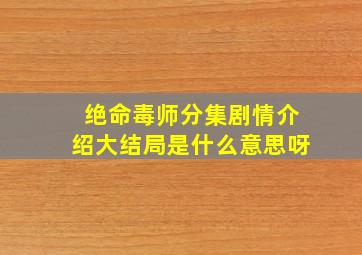 绝命毒师分集剧情介绍大结局是什么意思呀